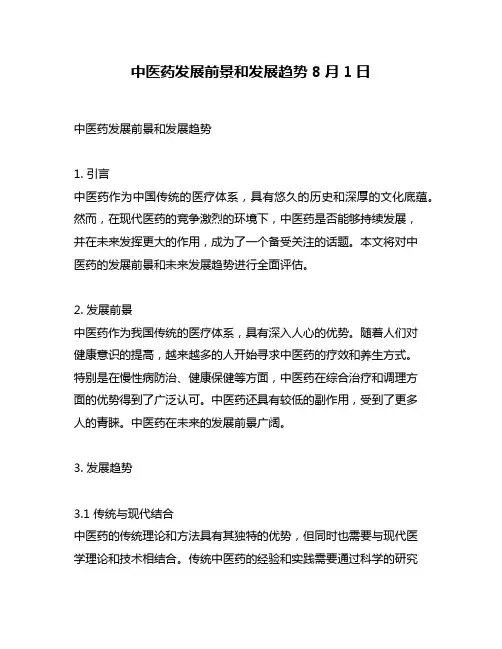 中医药发展前景和发展趋势 8 月 1 日

中医药发展前景和发展趋势

1. 引言
中医药作为中国传统的医疗体系，具有悠久的历史和深厚的文化底蕴。然而，在现代医药的竞争激烈的环境下，中医药是否能够持续发展，并在未来发挥更大的作用，成为了一个备受关注的话题。本文将对中医药的发展前景和未来发展趋势进行全面评估。

2. 发展前景
中医药作为我国传统的医疗体系，具有深入人心的优势。随着人们对健康意识的提高，越来越多的人开始寻求中医药的疗效和养生方式。特别是在慢性病防治、健康保健等方面，中医药在综合治疗和调理方面的优势得到了广泛认可。中医药还具有较低的副作用，受到了更多人的青睐。中医药在未来的发展前景广阔。

3. 发展趋势

3.1 传统与现代结合
中医药的传统理论和方法具有其独特的优势，但同时也需要与现代医学理论和技术相结合。传统中医药的经验和实践需要通过科学的研究